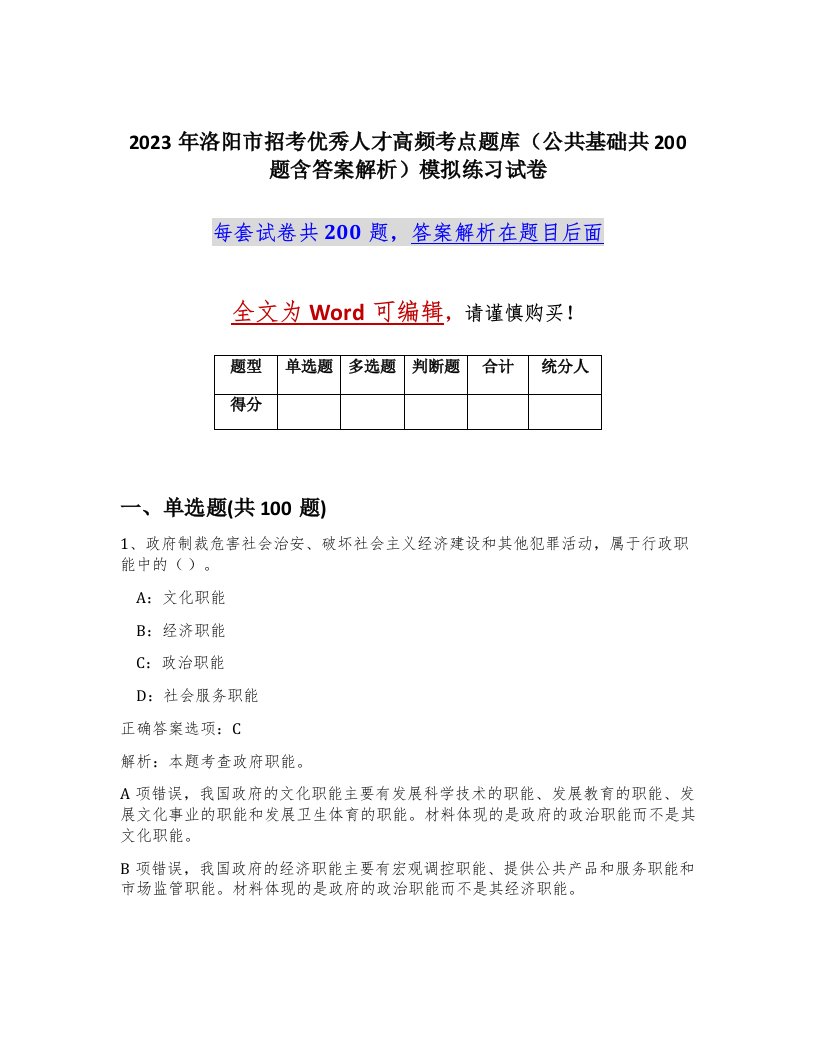 2023 年洛阳市招考优秀人才高频考点题库（公共基础共 200 题含答案解析）模拟练习试卷

每套试卷共 200 题，答案解析在题目后面

全文为 Word 可编辑，请谨慎购买！

| 题型 | 单选题 | 多选题 | 判断题 | 合计 | 统分人 |
|---|---|---|---|---|---|
| 得分 | | | | | |

一、单选题(共 100 题)

1、政府制裁危害社会治安、破坏社会主义经济建设和其他犯罪活动，属于行政职能中的（ ）。

A：文化职能

B：经济职能

C：政治职能

D：社会服务职能

正确答案选项：C

解析：本题考查政府职能。

A 项错误，我国政府的文化职能主要有发展科学技术的职能、发展教育的职能、发展文化事业的职能和发展卫生体育的职能。材料体现的是政府的政治职能而不是其文化职能。

B 项错误，我国政府的经济职能主要有宏观调控职能、提供公共产品和服务职能和市场监管职能。材料体现的是政府的政治职能而不是其经济职能。